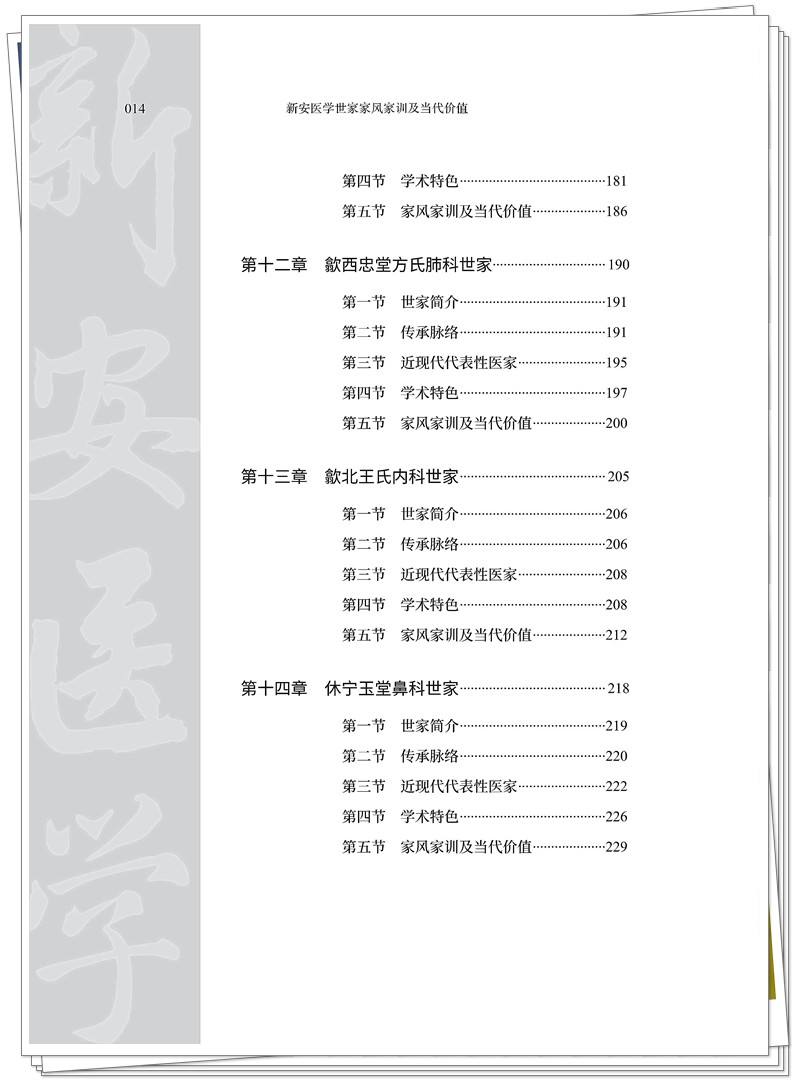 014　　新安医学世家家风家训及当代价值

新安医学

第四节　学术特色……181
第五节　家风家训及当代价值……186

第十二章　歙西忠堂方氏肺科世家……190

第一节　世家简介……191
第二节　传承脉络……191
第三节　近现代代表性医家……195
第四节　学术特色……197
第五节　家风家训及当代价值……200

第十三章　歙北王氏内科世家……205

第一节　世家简介……206
第二节　传承脉络……206
第三节　近现代代表性医家……208
第四节　学术特色……208
第五节　家风家训及当代价值……212

第十四章　休宁玉堂鼻科世家……218

第一节　世家简介……219
第二节　传承脉络……220
第三节　近现代代表性医家……222
第四节　学术特色……226
第五节　家风家训及当代价值……229